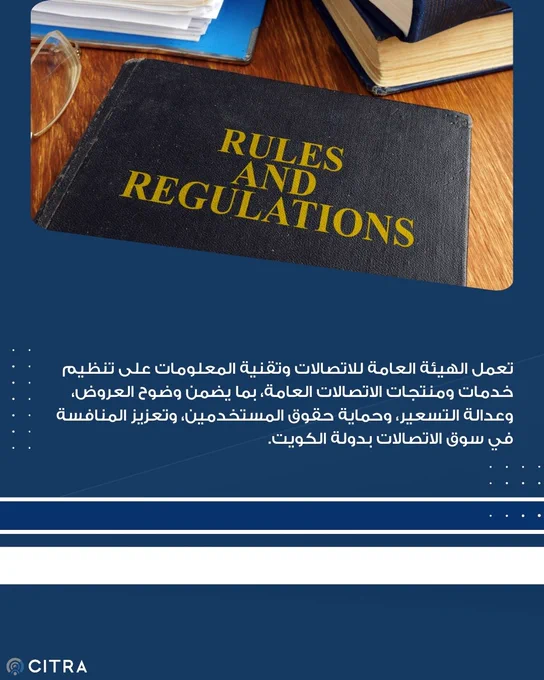 RULES
AND
REGULATIONS

تعمل الهيئة العامة للاتصالات وتقنية المعلومات على تنظيم خدمات ومنتجات الاتصالات العامة، بما يضمن وضوح العروض، وعدالة التسعير، وحماية حقوق المستخدمين، وتعزيز المنافسة في سوق الاتصالات بدولة الكويت.

CITRA